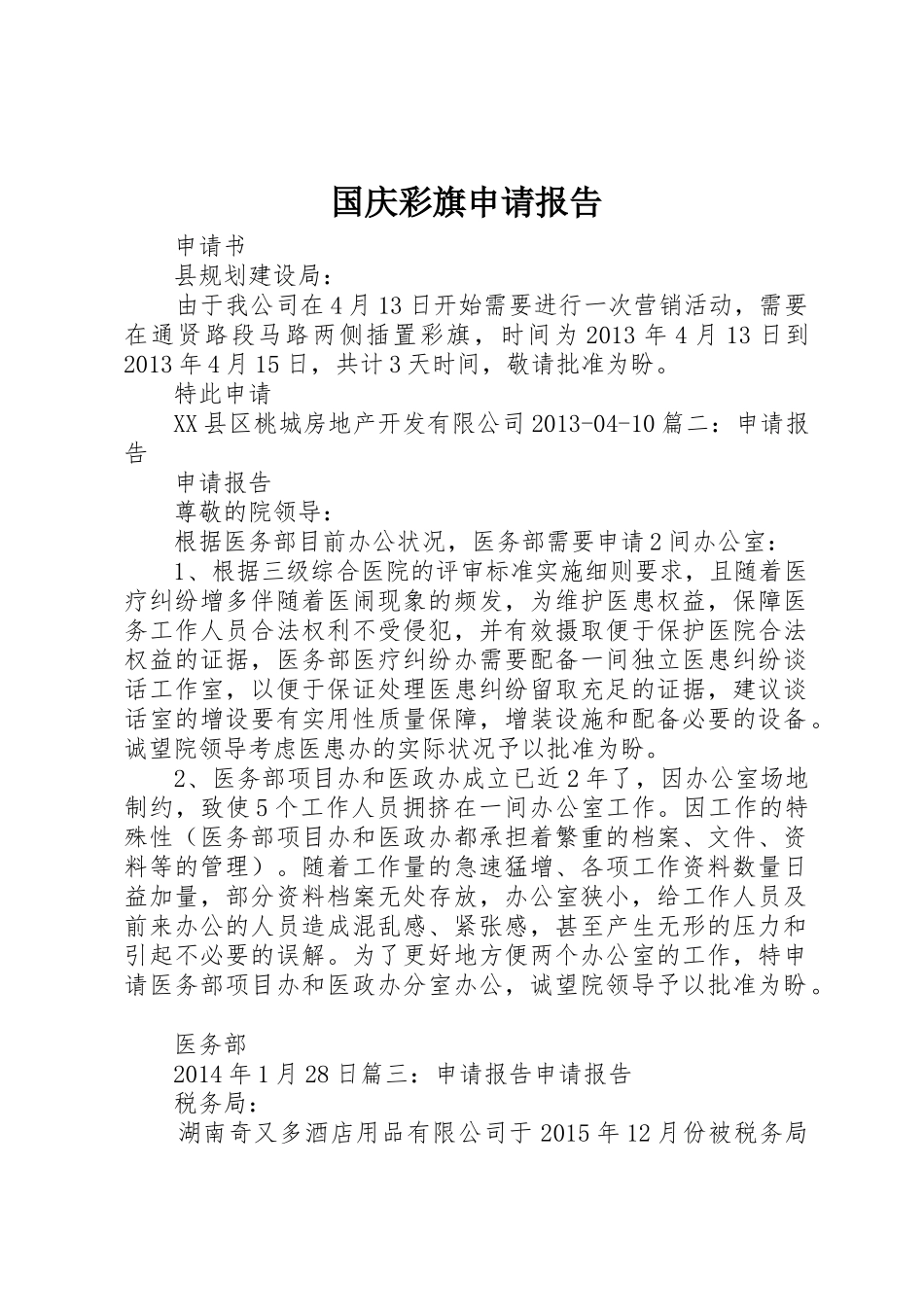 国庆彩旗申请报告

申请书

县规划建设局：

由于我公司在4月13日开始需要进行一次营销活动，需要在通贤路段马路两侧插置彩旗，时间为2013年4月13日到2013年4月15日，共计3天时间，敬请批准为盼。

特此申请

XX县区桃城房地产开发有限公司2013-04-10篇二：申请报告

申请报告

尊敬的院领导：

根据医务部目前办公状况，医务部需要申请2间办公室：

1、根据三级综合医院的评审标准实施细则要求，且随着医疗纠纷增多伴随着医闹现象的频发，为维护医患权益，保障医务工作人员合法权利不受侵犯，并有效摄取便于保护医院合法权益的证据，医务部医疗纠纷办需要配备一间独立医患纠纷谈话工作室，以便于保证处理医患纠纷留取充足的证据，建议谈话室的增设要有实用性质量保障，增装设施和配备必要的设备。诚望院领导考虑医患办的实际状况予以批准为盼。

2、医务部项目办和医政办成立已近2年了，因办公室场地制约，致使5个工作人员拥挤在一间办公室工作。因工作的特殊性（医务部项目办和医政办都承担着繁重的档案、文件、资料等的管理）。随着工作量的急速猛增、各项工作资料数量日益加量，部分资料档案无处存放，办公室狭小，给工作人员及前来办公的人员造成混乱感、紧张感，甚至产生无形的压力和引起不必要的误解。为了更好地方便两个办公室的工作，特申请医务部项目办和医政办分室办公，诚望院领导予以批准为盼。

医务部

2014年1月28日篇三：申请报告申请报告

税务局：

湖南奇又多酒店用品有限公司于2015年12月份被税务局